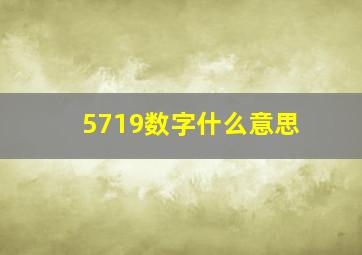 5719数字什么意思